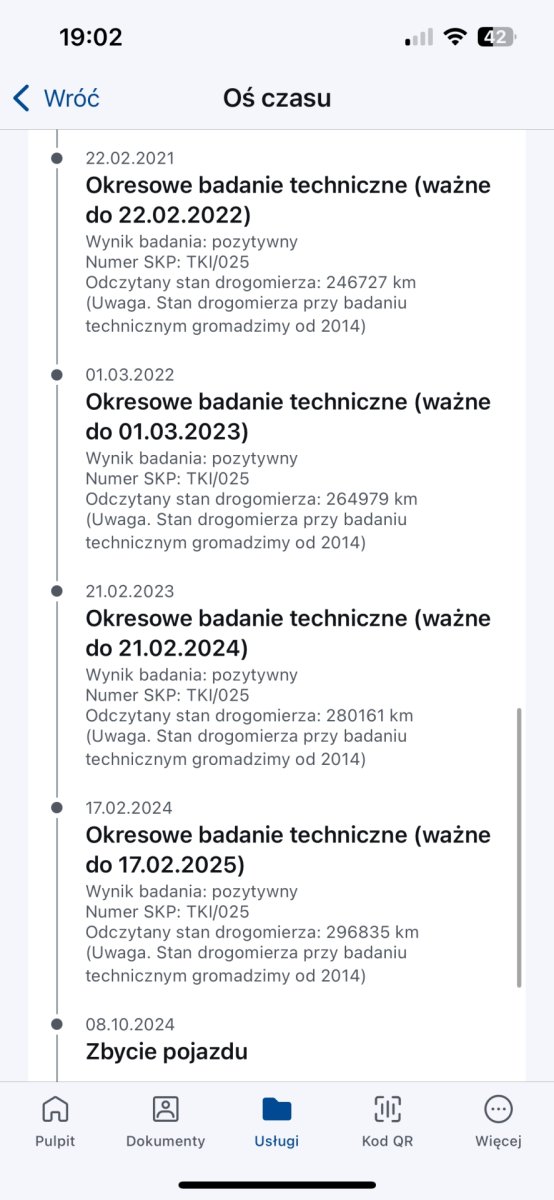 19:02

42

Wróć

Oś czasu

22.02.2021
Okresowe badanie techniczne (ważne do 22.02.2022)
Wynik badania: pozytywny
Numer SKP: TKI/025
Odczytany stan drogomierza: 246727 km
(Uwaga. Stan drogomierza przy badaniu technicznym gromadzimy od 2014)

01.03.2022
Okresowe badanie techniczne (ważne do 01.03.2023)
Wynik badania: pozytywny
Numer SKP: TKI/025
Odczytany stan drogomierza: 264979 km
(Uwaga. Stan drogomierza przy badaniu technicznym gromadzimy od 2014)

21.02.2023
Okresowe badanie techniczne (ważne do 21.02.2024)
Wynik badania: pozytywny
Numer SKP: TKI/025
Odczytany stan drogomierza: 280161 km
(Uwaga. Stan drogomierza przy badaniu technicznym gromadzimy od 2014)

17.02.2024
Okresowe badanie techniczne (ważne do 17.02.2025)
Wynik badania: pozytywny
Numer SKP: TKI/025
Odczytany stan drogomierza: 296835 km
(Uwaga. Stan drogomierza przy badaniu technicznym gromadzimy od 2014)

08.10.2024
Zbycie pojazdu

Pulpit
Dokumenty
Usługi
Kod QR
Więcej